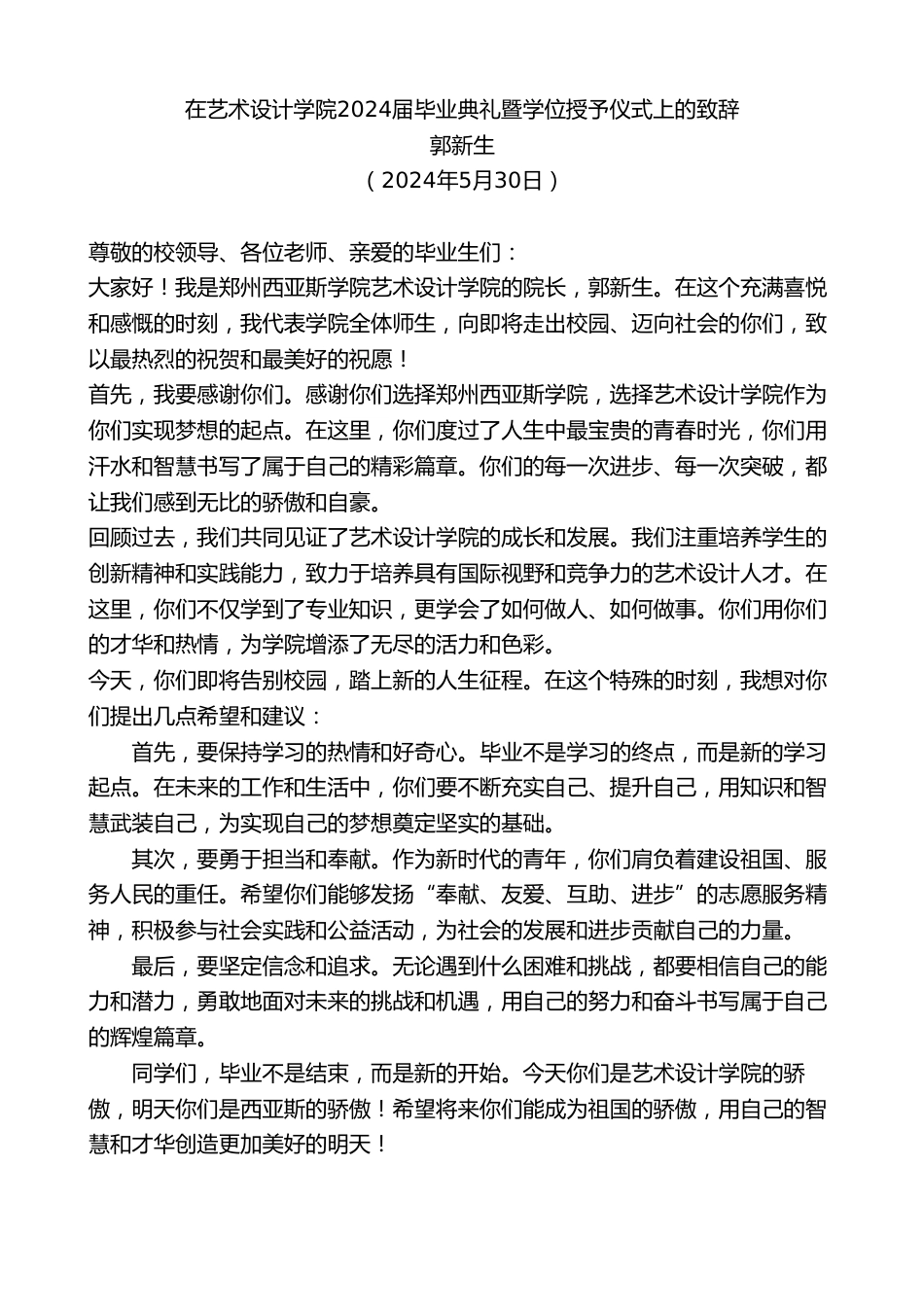 在艺术设计学院2024届毕业典礼暨学位授予仪式上的致辞
郭新生
（2024年5月30日）

尊敬的校领导、各位老师、亲爱的毕业生们：
大家好！我是郑州西亚斯学院艺术设计学院的院长，郭新生。在这个充满喜悦和感慨的时刻，我代表学院全体师生，向即将走出校园、迈向社会的你们，致以最热烈的祝贺和最美好的祝愿！
首先，我要感谢你们。感谢你们选择郑州西亚斯学院，选择艺术设计学院作为你们实现梦想的起点。在这里，你们度过了人生中最宝贵的青春时光，你们用汗水和智慧书写了属于自己的精彩篇章。你们的每一次进步、每一次突破，都让我们感到无比的骄傲和自豪。
回顾过去，我们共同见证了艺术设计学院的成长和发展。我们注重培养学生的创新精神和实践能力，致力于培养具有国际视野和竞争力的艺术设计人才。在这里，你们不仅学到了专业知识，更学会了如何做人、如何做事。你们用你们的才华和热情，为学院增添了无尽的活力和色彩。
今天，你们即将告别校园，踏上新的人生征程。在这个特殊的时刻，我想对你们提出几点希望和建议：
首先，要保持学习的热情和好奇心。毕业不是学习的终点，而是新的学习起点。在未来的工作和生活中，你们要不断充实自己、提升自己，用知识和智慧武装自己，为实现自己的梦想奠定坚实的基础。
其次，要勇于担当和奉献。作为新时代的青年，你们肩负着建设祖国、服务人民的重任。希望你们能够发扬“奉献、友爱、互助、进步”的志愿服务精神，积极参与社会实践和公益活动，为社会的发展和进步贡献自己的力量。
最后，要坚定信念和追求。无论遇到什么困难和挑战，都要相信自己的能力和潜力，勇敢地面对未来的挑战和机遇，用自己的努力和奋斗书写属于自己的辉煌篇章。
同学们，毕业不是结束，而是新的开始。今天你们是艺术设计学院的骄傲，明天你们是西亚斯的骄傲！希望将来你们能成为祖国的骄傲，用自己的智慧和才华创造更加美好的明天！